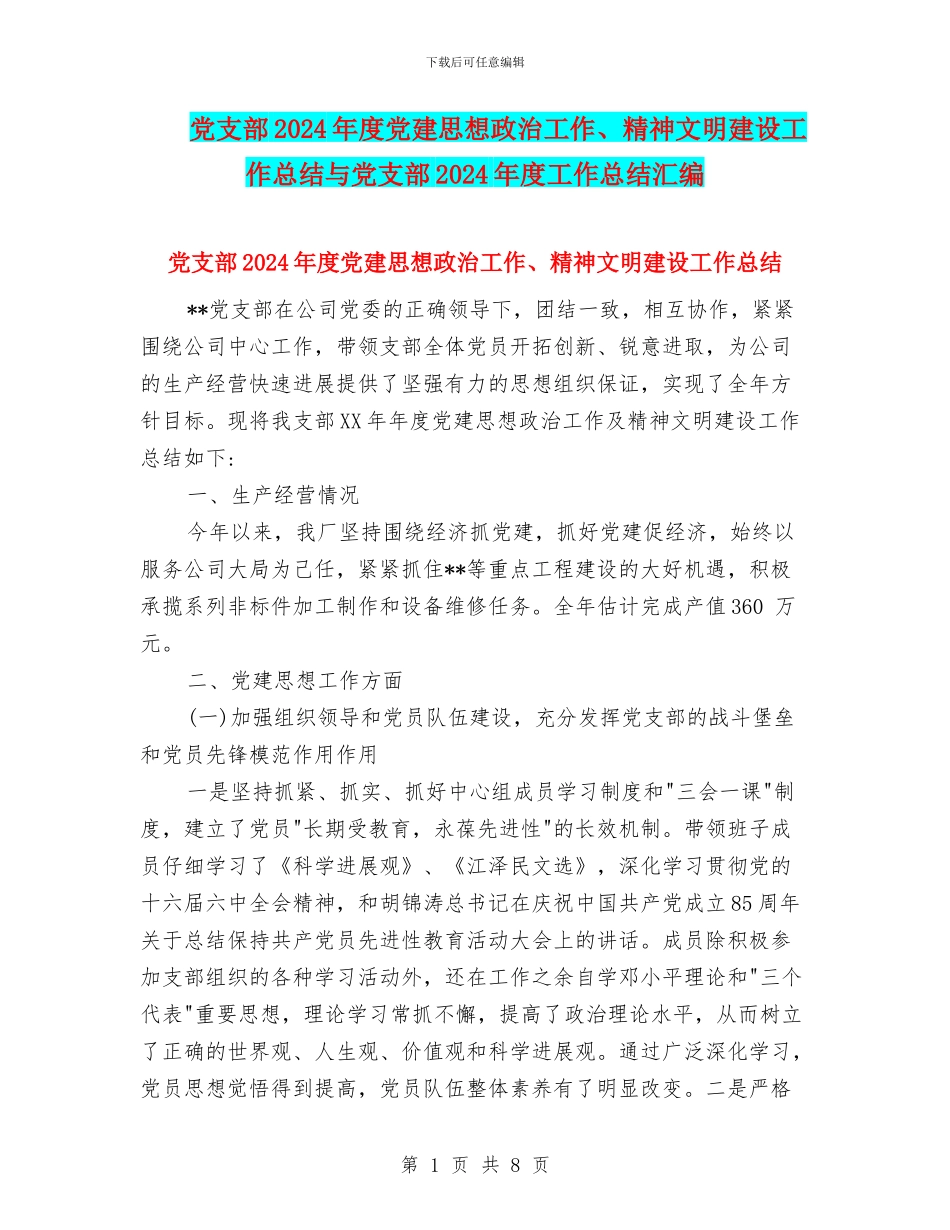 下载后可任意编辑

党支部2024年度党建思想政治工作、精神文明建设工作总结与党支部2024年度工作总结汇编

党支部2024年度党建思想政治工作、精神文明建设工作总结

**党支部在公司党委的正确领导下，团结一致，相互协作，紧紧围绕公司中心工作，带领支部全体党员开拓创新、锐意进取，为公司的生产经营快速进展提供了坚强有力的思想组织保证，实现了全年方针目标。现将我支部XX年年度党建思想政治工作及精神文明建设工作总结如下:

一、生产经营情况

今年以来，我厂坚持围绕经济抓党建，抓好党建促经济，始终以服务公司大局为己任，紧紧抓住**等重点工程建设的大好机遇，积极承揽系列非标件加工制作和设备维修任务。全年估计完成产值360 万元。

二、党建思想工作方面

(一)加强组织领导和党员队伍建设，充分发挥党支部的战斗堡垒和党员先锋模范作用作用

一是坚持抓紧、抓实、抓好中心组成员学习制度和"三会一课"制度，建立了党员"长期受教育，永葆先进性"的长效机制。带领班子成员仔细学习了《科学进展观》、《江泽民文选》，深化学习贯彻党的十六届六中全会精神，和胡锦涛总书记在庆祝中国共产党成立85周年关于总结保持共产党员先进性教育活动大会上的讲话。成员除积极参加支部组织的各种学习活动外，还在工作之余自学邓小平理论和"三个代表"重要思想，理论学习常抓不懈，提高了政治理论水平，从而树立了正确的世界观、人生观、价值观和科学进展观。通过广泛深化学习，党员思想觉悟得到提高，党员队伍整体素养有了明显改变。二是严格

第 1 页 共 8 页